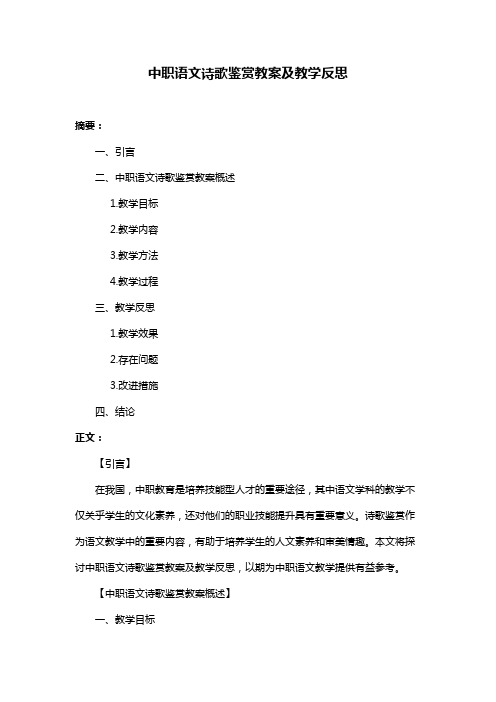 中职语文诗歌鉴赏教案及教学反思

摘要：

一、引言

二、中职语文诗歌鉴赏教案概述

1.教学目标

2.教学内容

3.教学方法

4.教学过程

三、教学反思

1.教学效果

2.存在问题

3.改进措施

四、结论

正文：

【引言】

在我国，中职教育是培养技能型人才的重要途径，其中语文学科的教学不仅关乎学生的文化素养，还对他们的职业技能提升具有重要意义。诗歌鉴赏作为语文教学中的重要内容，有助于培养学生的人文素养和审美情趣。本文将探讨中职语文诗歌鉴赏教案及教学反思，以期为中职语文教学提供有益参考。

【中职语文诗歌鉴赏教案概述】

一、教学目标